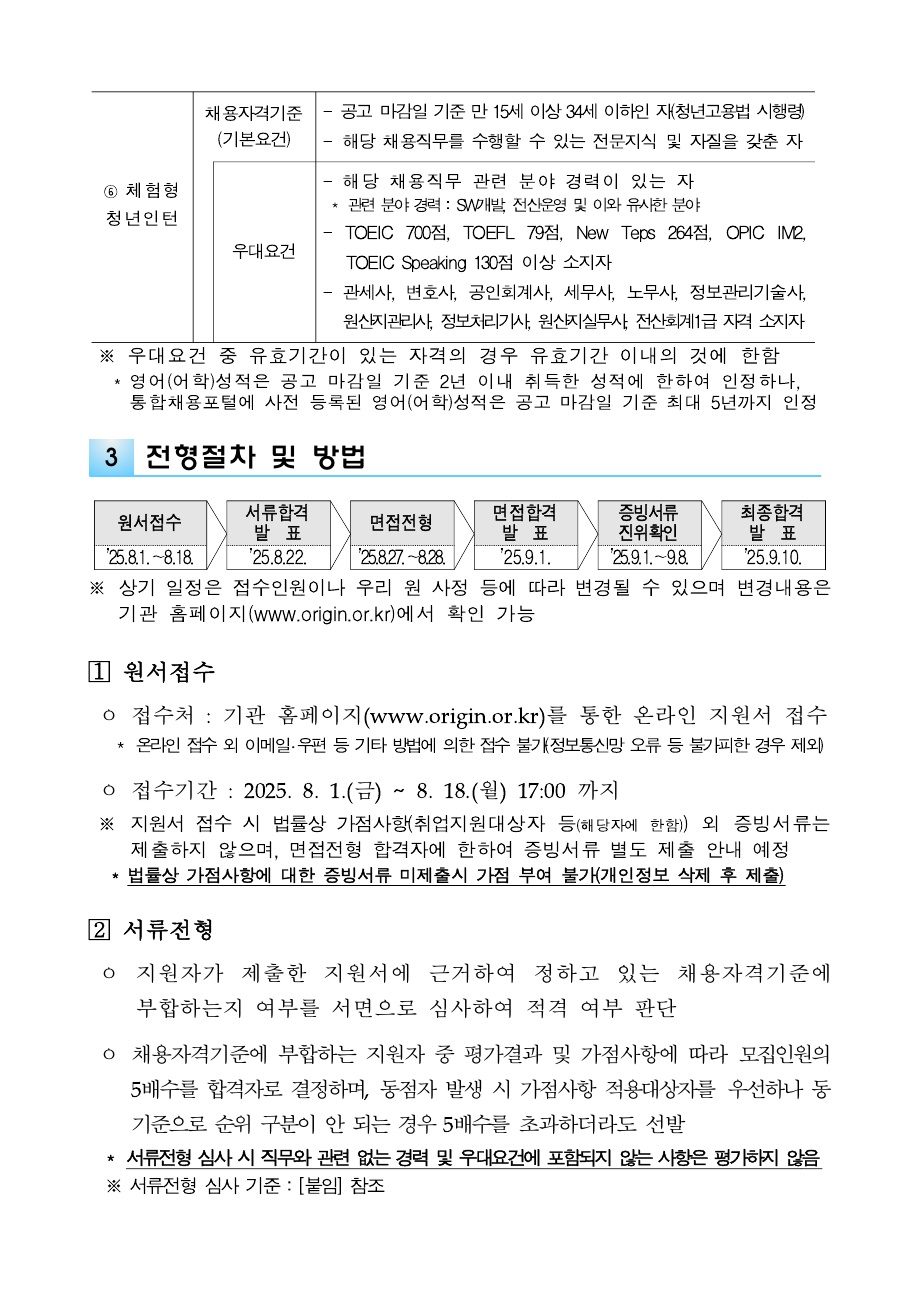 | ⑥ 체험형 청년인턴 | 채용자격기준 (기본요건) | - 공고 마감일 기준 만 15세 이상 34세 이하인 자(청년고용법 시행령) - 해당 채용직무를 수행할 수 있는 전문지식 및 자질을 갖춘 자 |
|---|---|---|
| | 우대요건 | - 해당 채용직무 관련 분야 경력이 있는 자 * 관련 분야 경력 : SW개발, 전산운영 및 이와 유사한 분야 - TOEIC 700점, TOEFL 79점, New Teps 264점, OPIC IM2, TOEIC Speaking 130점 이상 소지자 - 관세사, 변호사, 공인회계사, 세무사, 노무사, 정보관리기술사, 원산지관리사, 정보처리기사, 원산지실무사, 전산회계1급 자격 소지자 |

※ 우대요건 중 유효기간이 있는 자격의 경우 유효기간 이내의 것에 한함
* 영어(어학)성적은 공고 마감일 기준 2년 이내 취득한 성적에 한하여 인정하나, 통합채용포털에 사전 등록된 영어(어학)성적은 공고 마감일 기준 최대 5년까지 인정

3 전형절차 및 방법

| 원서접수 | 서류합격 발 표 | 면접전형 | 면접합격 발 표 | 증빙서류 진위확인 | 최종합격 발 표 |
|---|---|---|---|---|---|
| '25.8.1.~8.18. | '25.8.22. | '25.8.27.~8.28. | '25.9.1. | '25.9.1.~9.8. | '25.9.10. |

※ 상기 일정은 접수인원이나 우리 원 사정 등에 따라 변경될 수 있으며 변경내용은 기관 홈페이지(www.origin.or.kr)에서 확인 가능

1 원서접수

○ 접수처 : 기관 홈페이지(www.origin.or.kr)를 통한 온라인 지원서 접수
* 온라인 접수 외 이메일·우편 등 기타 방법에 의한 접수 불가(정보통신망 오류 등 불가피한 경우 제외)

○ 접수기간 : 2025. 8. 1.(금) ~ 8. 18.(월) 17:00 까지
※ 지원서 접수 시 법률상 가점사항(취업지원대상자 등(해당자에 한함)) 외 증빙서류는 제출하지 않으며, 면접전형 합격자에 한하여 증빙서류 별도 제출 안내 예정
* 법률상 가점사항에 대한 증빙서류 미제출시 가점 부여 불가(개인정보 삭제 후 제출)

2 서류전형

○ 지원자가 제출한 지원서에 근거하여 정하고 있는 채용자격기준에 부합하는지 여부를 서면으로 심사하여 적격 여부 판단

○ 채용자격기준에 부합하는 지원자 중 평가결과 및 가점사항에 따라 모집인원의 5배수를 합격자로 결정하며, 동점자 발생 시 가점사항 적용대상자를 우선하나 동 기준으로 순위 구분이 안 되는 경우 5배수를 초과하더라도 선발
* 서류전형 심사 시 직무와 관련 없는 경력 및 우대요건에 포함되지 않는 사항은 평가하지 않음
※ 서류전형 심사 기준 : [붙임] 참조